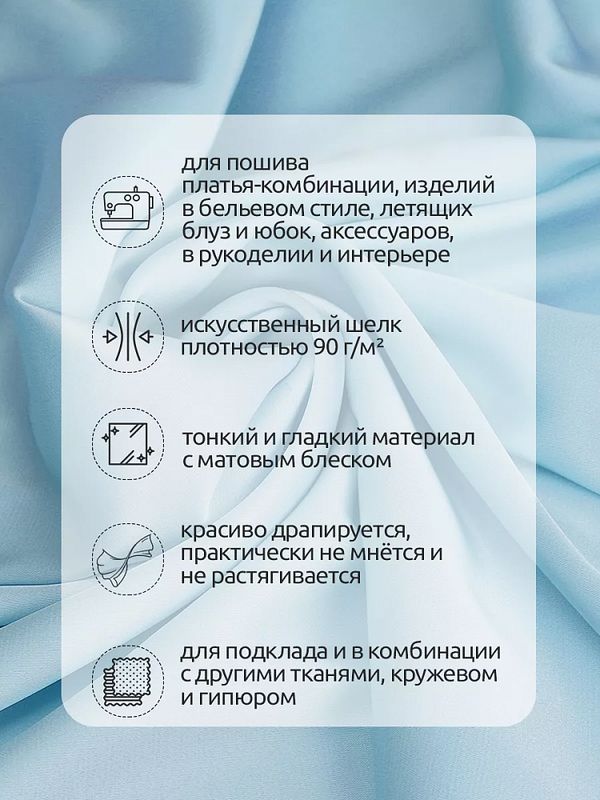 для пошива платья-комбинации, изделий в бельевом стиле, летящих блуз и юбок, аксессуаров, в рукоделии и интерьере

искусственный шелк плотностью 90 г/м²

тонкий и гладкий материал с матовым блеском

красиво драпируется, практически не мнётся и не растягивается

для подклада и в комбинации с другими тканями, кружевом и гипюром